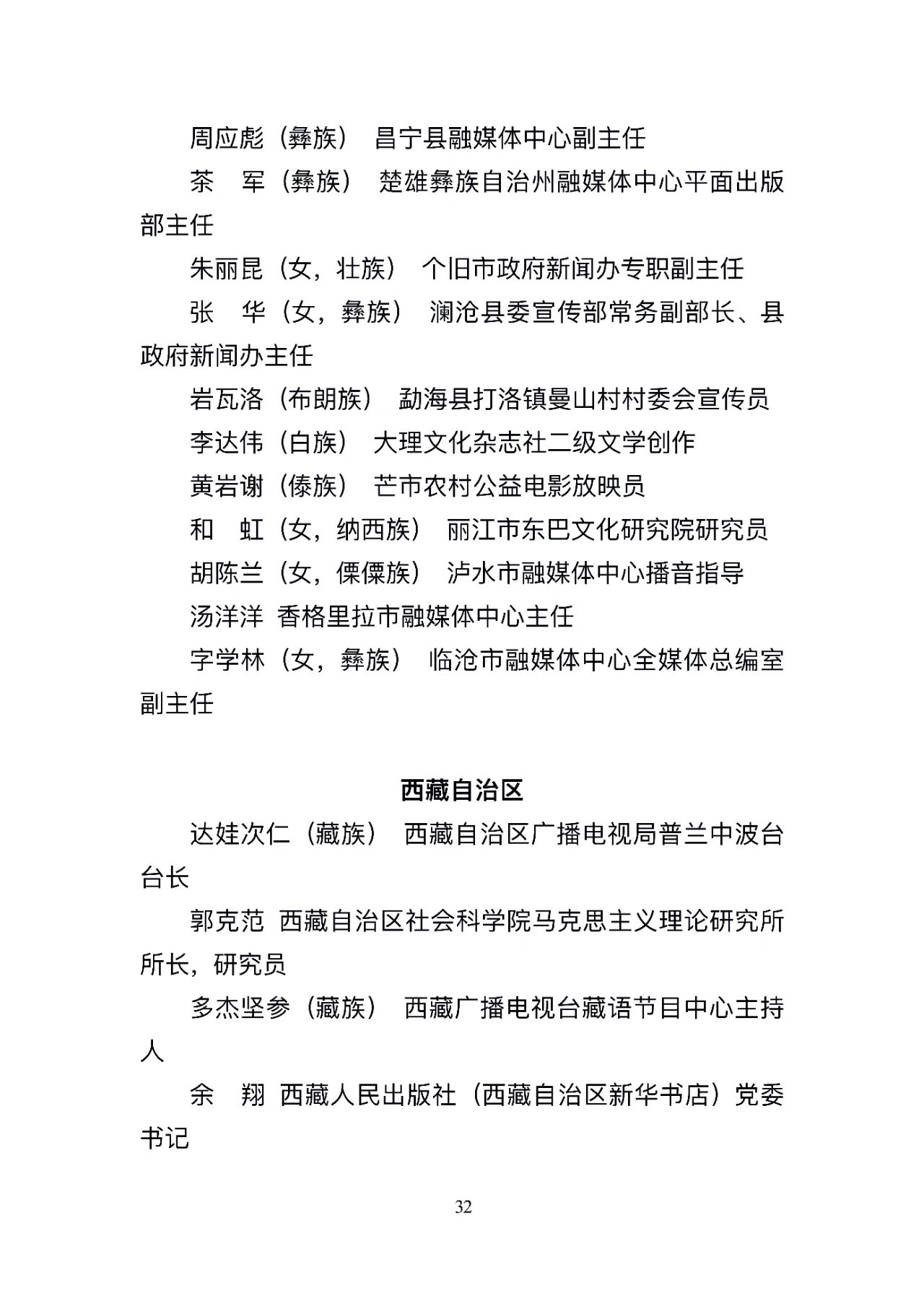 周应彪（彝族） 昌宁县融媒体中心副主任

茶 军（彝族） 楚雄彝族自治州融媒体中心平面出版部主任

朱丽昆（女，壮族） 个旧市政府新闻办专职副主任

张 华（女，彝族） 澜沧县委宣传部常务副部长、县政府新闻办主任

岩瓦洛（布朗族） 勐海县打洛镇曼山村村委会宣传员

李达伟（白族） 大理文化杂志社二级文学创作

黄岩谢（傣族） 芒市农村公益电影放映员

和 虹（女，纳西族） 丽江市东巴文化研究院研究员

胡陈兰（女，傈僳族） 泸水市融媒体中心播音指导

汤洋洋 香格里拉市融媒体中心主任

字学林（女，彝族） 临沧市融媒体中心全媒体总编室副主任

西藏自治区

达娃次仁（藏族） 西藏自治区广播电视局普兰中波台台长

郭克范 西藏自治区社会科学院马克思主义理论研究所所长，研究员

多杰坚参（藏族） 西藏广播电视台藏语节目中心主持人

余 翔 西藏人民出版社（西藏自治区新华书店）党委书记

32